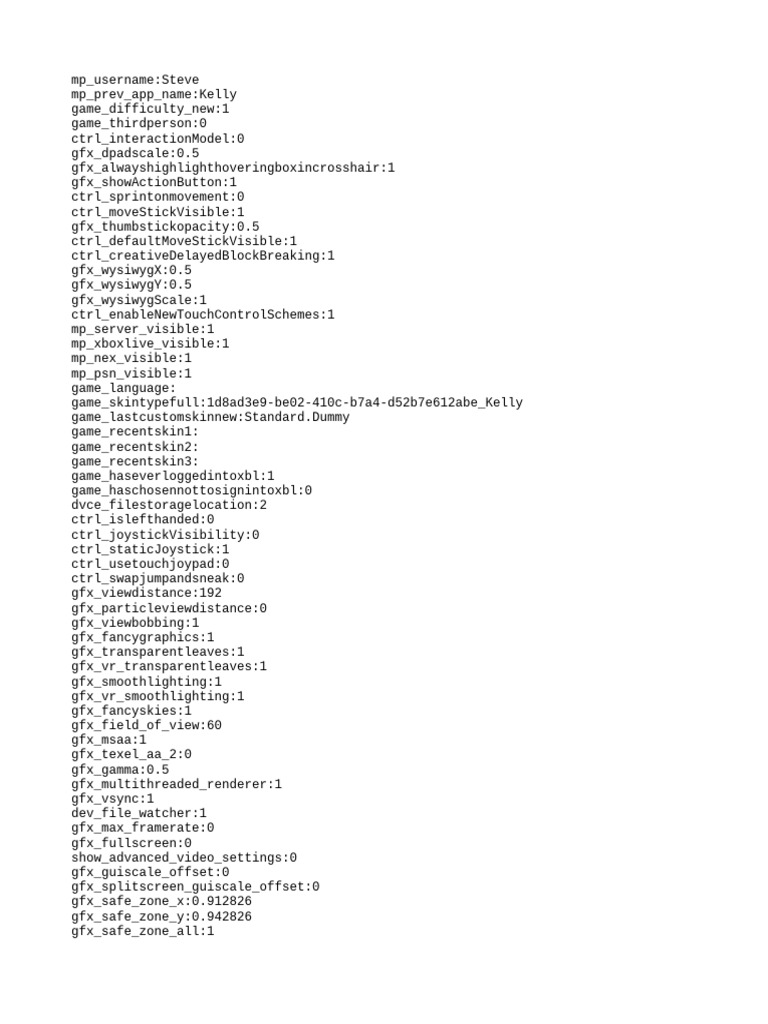 mp_username:Steve
mp_prev_app_name:Kelly
game_difficulty_new:1
game_thirdperson:0
ctrl_interactionModel:0
gfx_dpadscale:0.5
gfx_alwayshighlighthoveringboxincrosshair:1
gfx_showActionButton:1
ctrl_sprintonmovement:0
ctrl_moveStickVisible:1
gfx_thumbstickopacity:0.5
ctrl_defaultMoveStickVisible:1
ctrl_creativeDelayedBlockBreaking:1
gfx_wysiwygX:0.5
gfx_wysiwygY:0.5
gfx_wysiwygScale:1
ctrl_enableNewTouchControlSchemes:1
mp_server_visible:1
mp_xboxlive_visible:1
mp_nex_visible:1
mp_psn_visible:1
game_language:
game_skintypefull:1d8ad3e9-be02-410c-b7a4-d52b7e612abe_Kelly
game_lastcustomskinnew:Standard.Dummy
game_recentskin1:
game_recentskin2:
game_recentskin3:
game_haseverloggedintoxbl:1
game_haschosennottosignintoxbl:0
dvce_filestoragelocation:2
ctrl_islefthanded:0
ctrl_joystickVisibility:0
ctrl_staticJoystick:1
ctrl_usetouchjoypad:0
ctrl_swapjumpandsneak:0
gfx_viewdistance:192
gfx_particleviewdistance:0
gfx_viewbobbing:1
gfx_fancygraphics:1
gfx_transparentleaves:1
gfx_vr_transparentleaves:1
gfx_smoothlighting:1
gfx_vr_smoothlighting:1
gfx_fancyskies:1
gfx_field_of_view:60
gfx_msaa:1
gfx_texel_aa_2:0
gfx_gamma:0.5
gfx_multithreaded_renderer:1
gfx_vsync:1
dev_file_watcher:1
gfx_max_framerate:0
gfx_fullscreen:0
show_advanced_video_settings:0
gfx_guiscale_offset:0
gfx_splitscreen_guiscale_offset:0
gfx_safe_zone_x:0.912826
gfx_safe_zone_y:0.942826
gfx_safe_zone_all:1